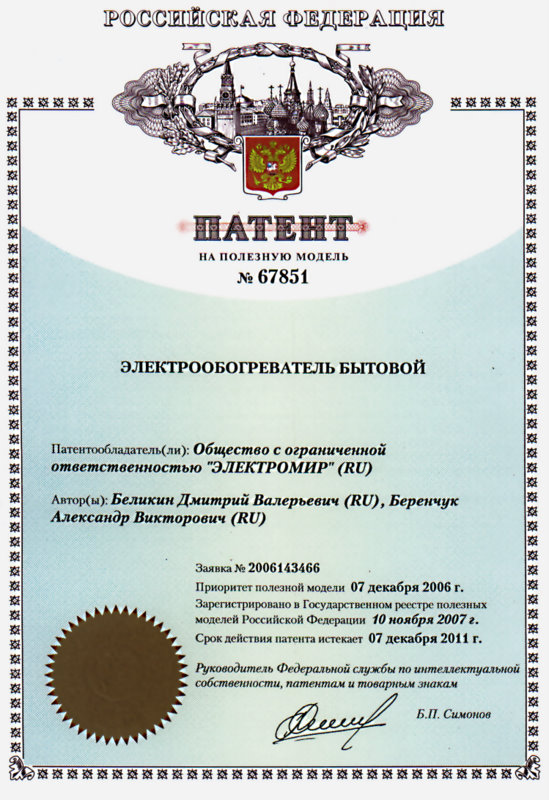 РОССИЙСКАЯ ФЕДЕРАЦИЯ

ПАТЕНТ

НА ПОЛЕЗНУЮ МОДЕЛЬ

№ 67851

ЭЛЕКТРООБОГРЕВАТЕЛЬ БЫТОВОЙ

Патентообладатель(ли): Общество с ограниченной ответственностью "ЭЛЕКТРОМИР" (RU)

Автор(ы): Беликин Дмитрий Валерьевич (RU), Беренчук Александр Викторович (RU)

Заявка № 2006143466

Приоритет полезной модели 07 декабря 2006 г.

Зарегистрировано в Государственном реестре полезных моделей Российской Федерации 10 ноября 2007 г.

Срок действия патента истекает 07 декабря 2011 г.

Руководитель Федеральной службы по интеллектуальной собственности, патентам и товарным знакам

Б.П. Симонов